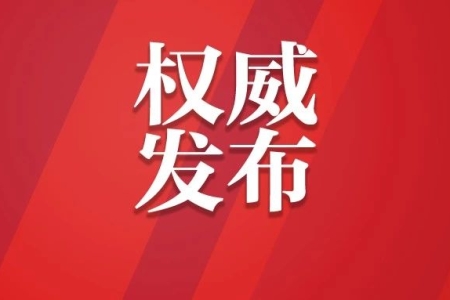 权威
发布